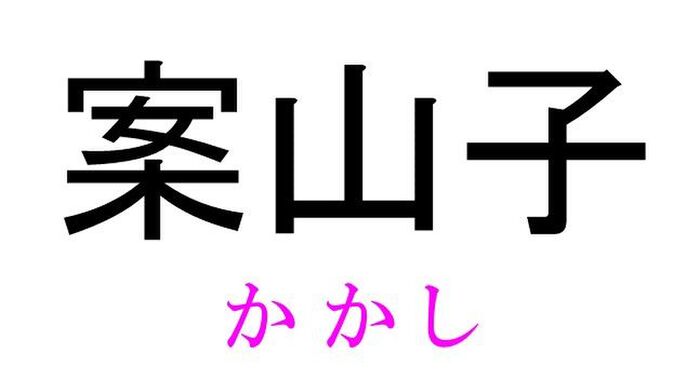 案山子

かかし